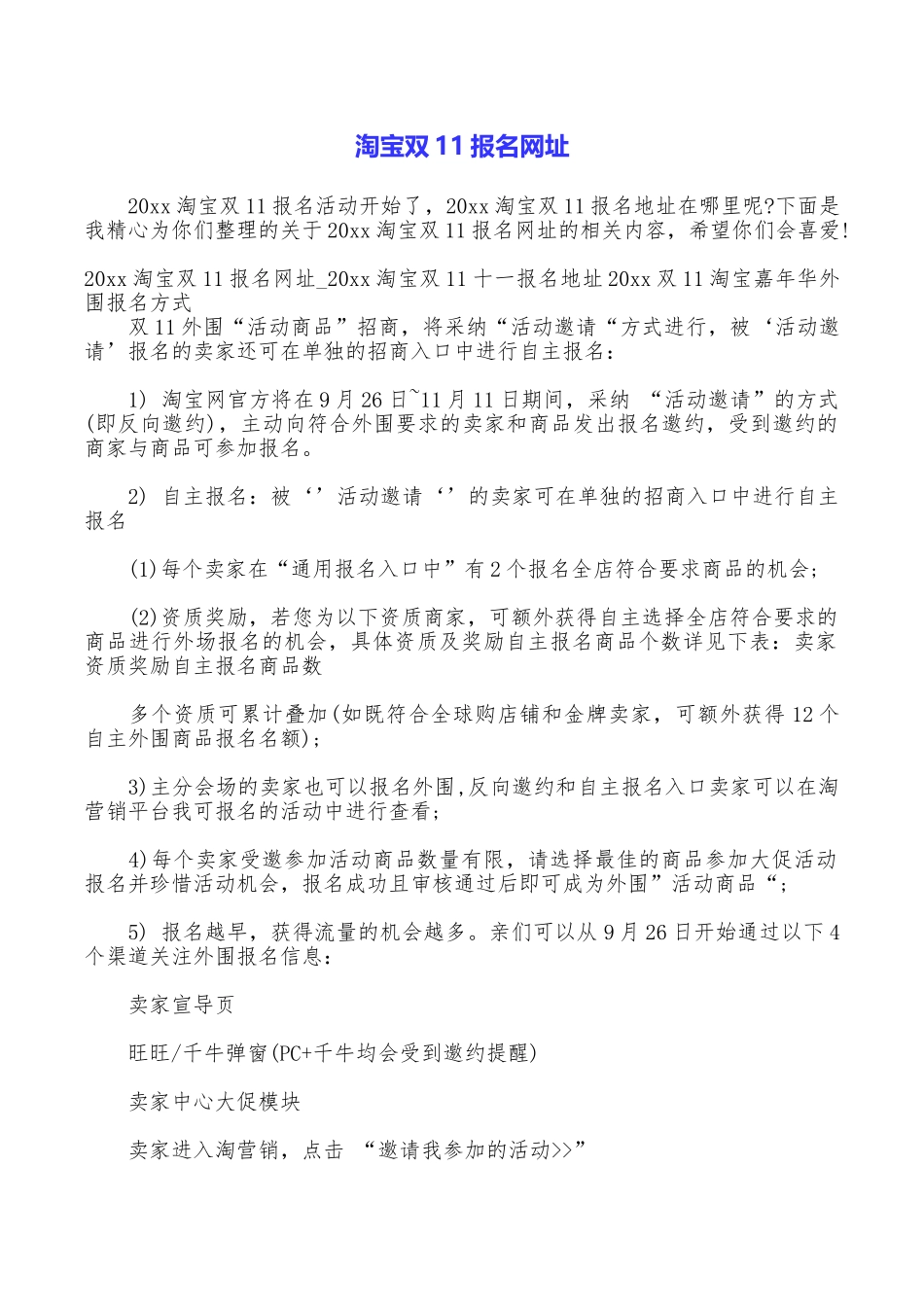 淘宝双 11 报名网址

20xx 淘宝双 11 报名活动开始了，20xx 淘宝双 11 报名地址在哪里呢?下面是我精心为你们整理的关于 20xx 淘宝双 11 报名网址的相关内容，希望你们会喜爱!

20xx 淘宝双 11 报名网址_20xx 淘宝双 11 十一报名地址 20xx 双 11 淘宝嘉年华外围报名方式
双 11 外围“活动商品”招商，将采纳“活动邀请“方式进行，被‘活动邀请’报名的卖家还可在单独的招商入口中进行自主报名：

1) 淘宝网官方将在 9 月 26 日~11 月 11 日期间，采纳 “活动邀请”的方式(即反向邀约)，主动向符合外围要求的卖家和商品发出报名邀约，受到邀约的商家与商品可参加报名。

2) 自主报名：被‘’活动邀请‘’的卖家可在单独的招商入口中进行自主报名

(1)每个卖家在“通用报名入口中”有 2 个报名全店符合要求商品的机会;

(2)资质奖励，若您为以下资质商家，可额外获得自主选择全店符合要求的商品进行外场报名的机会，具体资质及奖励自主报名商品个数详见下表：卖家资质奖励自主报名商品数

多个资质可累计叠加(如既符合全球购店铺和金牌卖家，可额外获得 12 个自主外围商品报名名额);

3)主分会场的卖家也可以报名外围,反向邀约和自主报名入口卖家可以在淘营销平台我可报名的活动中进行查看;

4)每个卖家受邀参加活动商品数量有限，请选择最佳的商品参加大促活动报名并珍惜活动机会，报名成功且审核通过后即可成为外围”活动商品“;

5) 报名越早，获得流量的机会越多。亲们可以从 9 月 26 日开始通过以下 4 个渠道关注外围报名信息：

卖家宣导页

旺旺/千牛弹窗(PC+千牛均会受到邀约提醒)

卖家中心大促模块

卖家进入淘营销，点击 “邀请我参加的活动>>”